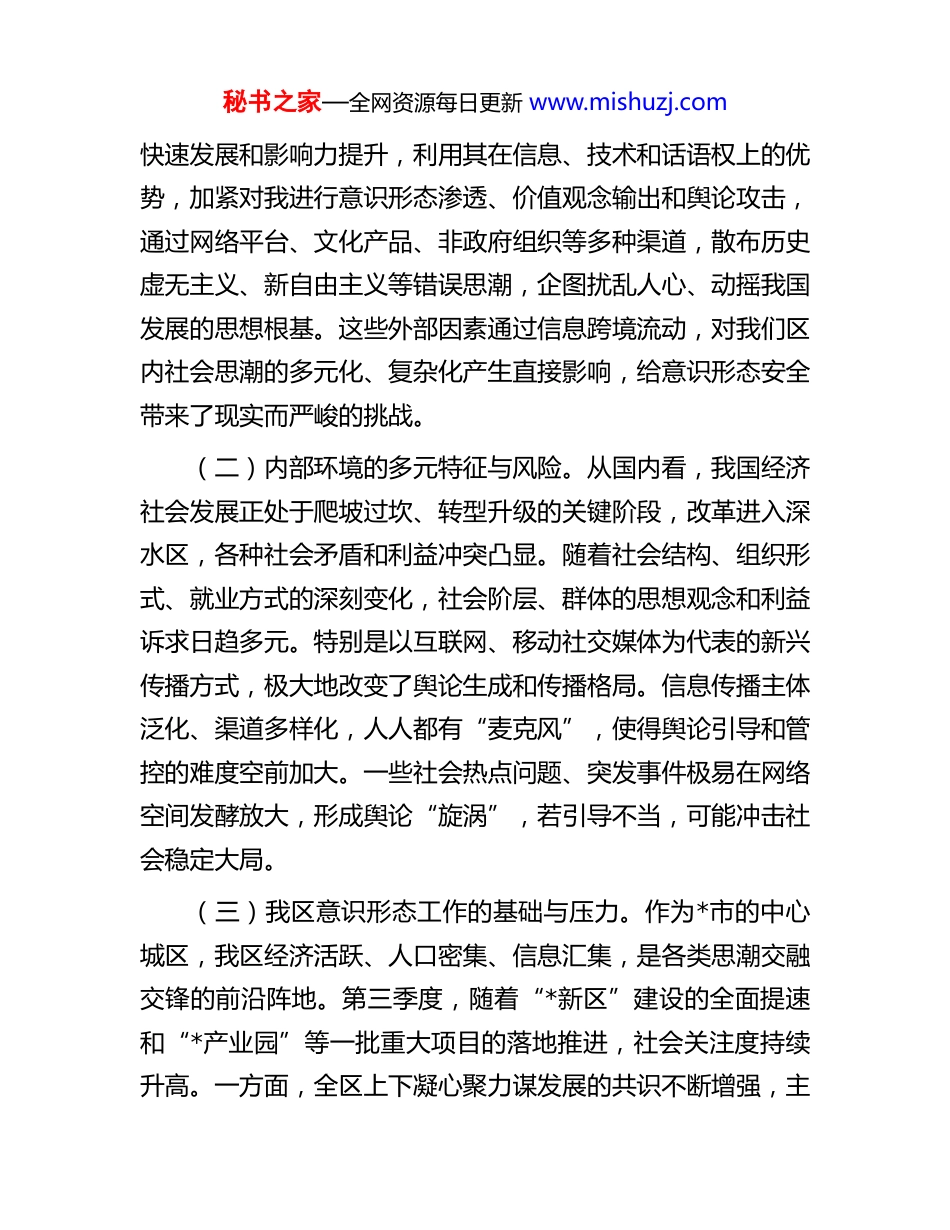 秘书之家—全网资源每日更新 www.mishuzj.com

快速发展和影响力提升，利用其在信息、技术和话语权上的优势，加紧对我进行意识形态渗透、价值观念输出和舆论攻击，通过网络平台、文化产品、非政府组织等多种渠道，散布历史虚无主义、新自由主义等错误思潮，企图扰乱人心、动摇我国发展的思想根基。这些外部因素通过信息跨境流动，对我们区内社会思潮的多元化、复杂化产生直接影响，给意识形态安全带来了现实而严峻的挑战。

（二）内部环境的多元特征与风险。从国内看，我国经济社会发展正处于爬坡过坎、转型升级的关键阶段，改革进入深水区，各种社会矛盾和利益冲突凸显。随着社会结构、组织形式、就业方式的深刻变化，社会阶层、群体的思想观念和利益诉求日趋多元。特别是以互联网、移动社交媒体为代表的新兴传播方式，极大地改变了舆论生成和传播格局。信息传播主体泛化、渠道多样化，人人都有“麦克风”，使得舆论引导和管控的难度空前加大。一些社会热点问题、突发事件极易在网络空间发酵放大，形成舆论“旋涡”，若引导不当，可能冲击社会稳定大局。

（三）我区意识形态工作的基础与压力。作为*市的中心城区，我区经济活跃、人口密集、信息汇集，是各类思潮交融交锋的前沿阵地。第三季度，随着“*新区”建设的全面提速和“*产业园”等一批重大项目的落地推进，社会关注度持续升高。一方面，全区上下凝心聚力谋发展的共识不断增强，主